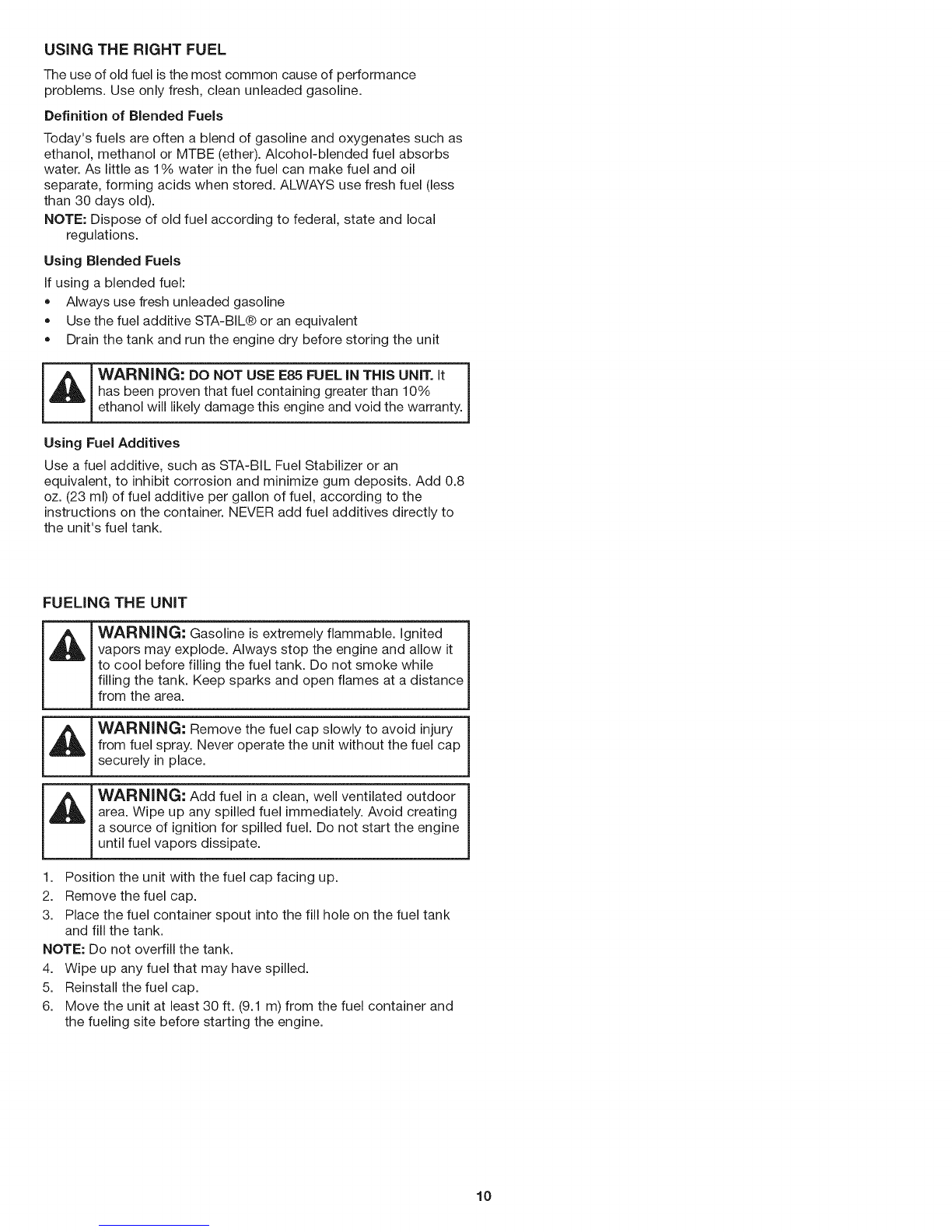 USING THE RIGHT FUEL

The use of old fuel is the most common cause of performance problems. Use only fresh, clean unleaded gasoline.

Definition of Blended Fuels

Today's fuels are often a blend of gasoline and oxygenates such as ethanol, methanol or MTBE (ether). Alcohol-blended fuel absorbs water. As little as 1% water in the fuel can make fuel and oil separate, forming acids when stored. ALWAYS use fresh fuel (less than 30 days old).

NOTE: Dispose of old fuel according to federal, state and local regulations.

Using Blended Fuels

If using a blended fuel:

• Always use fresh unleaded gasoline
• Use the fuel additive STA-BIL® or an equivalent
• Drain the tank and run the engine dry before storing the unit

WARNING: DO NOT USE E85 FUEL IN THIS UNIT. It has been proven that fuel containing greater than 10% ethanol will likely damage this engine and void the warranty.

Using Fuel Additives

Use a fuel additive, such as STA-BIL Fuel Stabilizer or an equivalent, to inhibit corrosion and minimize gum deposits. Add 0.8 oz. (23 ml) of fuel additive per gallon of fuel, according to the instructions on the container. NEVER add fuel additives directly to the unit's fuel tank.

FUELING THE UNIT

WARNING: Gasoline is extremely flammable. Ignited vapors may explode. Always stop the engine and allow it to cool before filling the fuel tank. Do not smoke while filling the tank. Keep sparks and open flames at a distance from the area.

WARNING: Remove the fuel cap slowly to avoid injury from fuel spray. Never operate the unit without the fuel cap securely in place.

WARNING: Add fuel in a clean, well ventilated outdoor area. Wipe up any spilled fuel immediately. Avoid creating a source of ignition for spilled fuel. Do not start the engine until fuel vapors dissipate.

1. Position the unit with the fuel cap facing up.
2. Remove the fuel cap.
3. Place the fuel container spout into the fill hole on the fuel tank and fill the tank.

NOTE: Do not overfill the tank.

4. Wipe up any fuel that may have spilled.
5. Reinstall the fuel cap.
6. Move the unit at least 30 ft. (9.1 m) from the fuel container and the fueling site before starting the engine.

10